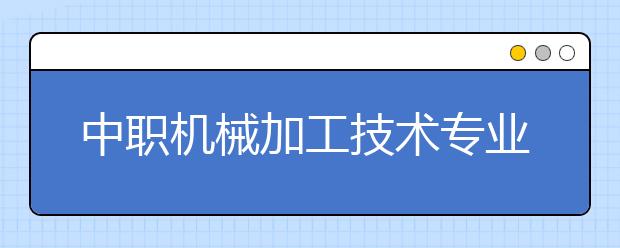 中职机械加工技术专业